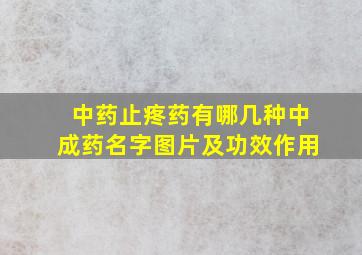 中药止疼药有哪几种中成药名字图片及功效作用